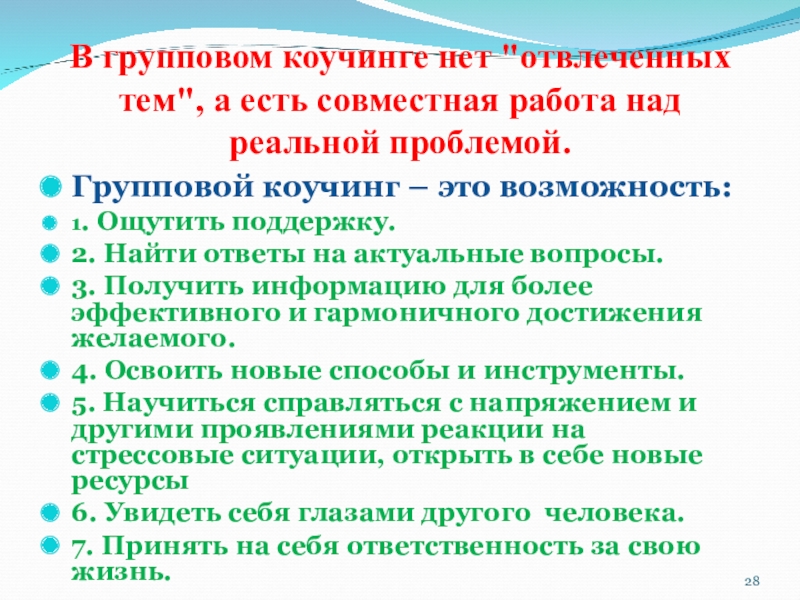 В групповом коучинге нет "отвлеченных тем", а есть совместная работа над реальной проблемой.

• Групповой коучинг – это возможность:
• 1. Ощутить поддержку.
• 2. Найти ответы на актуальные вопросы.
• 3. Получить информацию для более эффективного и гармоничного достижения желаемого.
• 4. Освоить новые способы и инструменты.
• 5. Научиться справляться с напряжением и другими проявлениями реакции на стрессовые ситуации, открыть в себе новые ресурсы
• 6. Увидеть себя глазами другого человека.
• 7. Принять на себя ответственность за свою жизнь.

28